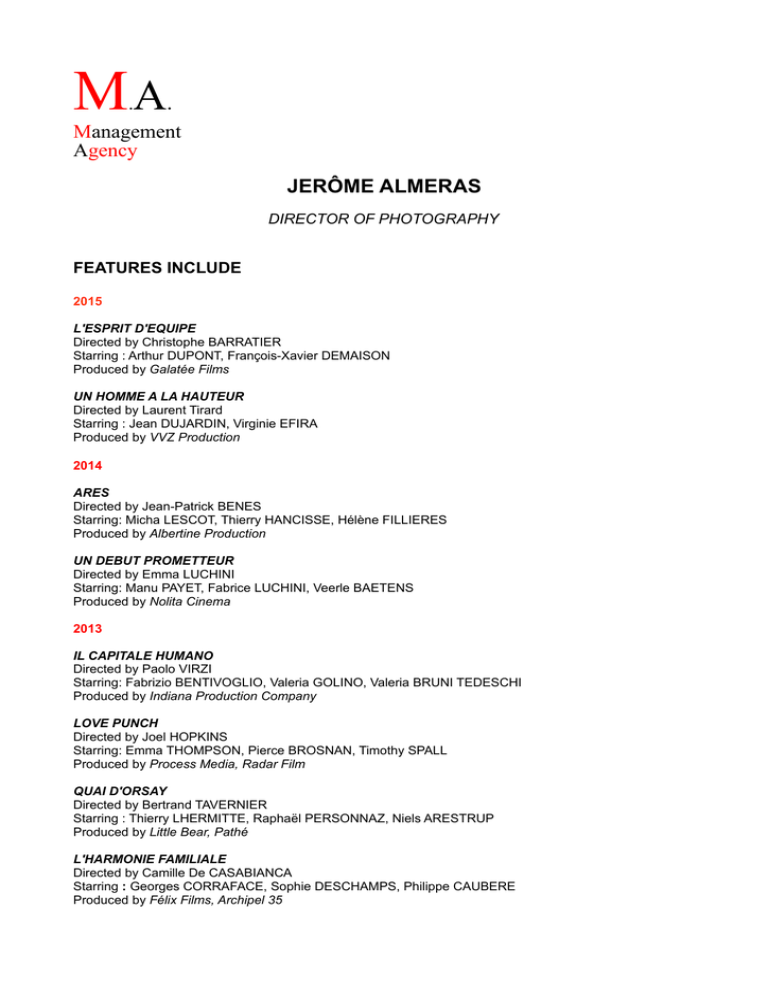 M.A.
Management
Agency

JERÔME ALMERAS

DIRECTOR OF PHOTOGRAPHY

FEATURES INCLUDE

2015

L'ESPRIT D'EQUIPE
Directed by Christophe BARRATIER
Starring : Arthur DUPONT, François-Xavier DEMAISON
Produced by Galatée Films

UN HOMME A LA HAUTEUR
Directed by Laurent Tirard
Starring : Jean DUJARDIN, Virginie EFIRA
Produced by VVZ Production

2014

ARES
Directed by Jean-Patrick BENES
Starring: Micha LESCOT, Thierry HANCISSE, Hélène FILLIERES
Produced by Albertine Production

UN DEBUT PROMETTEUR
Directed by Emma LUCHINI
Starring: Manu PAYET, Fabrice LUCHINI, Veerle BAETENS
Produced by Nolita Cinema

2013

IL CAPITALE HUMANO
Directed by Paolo VIRZI
Starring: Fabrizio BENTIVOGLIO, Valeria GOLINO, Valeria BRUNI TEDESCHI
Produced by Indiana Production Company

LOVE PUNCH
Directed by Joel HOPKINS
Starring: Emma THOMPSON, Pierce BROSNAN, Timothy SPALL
Produced by Process Media, Radar Film

QUAI D'ORSAY
Directed by Bertrand TAVERNIER
Starring : Thierry LHERMITTE, Raphaël PERSONNAZ, Niels ARESTRUP
Produced by Little Bear, Pathé

L'HARMONIE FAMILIALE
Directed by Camille De CASABIANCA
Starring : Georges CORRAFACE, Sophie DESCHAMPS, Philippe CAUBERE
Produced by Félix Films, Archipel 35